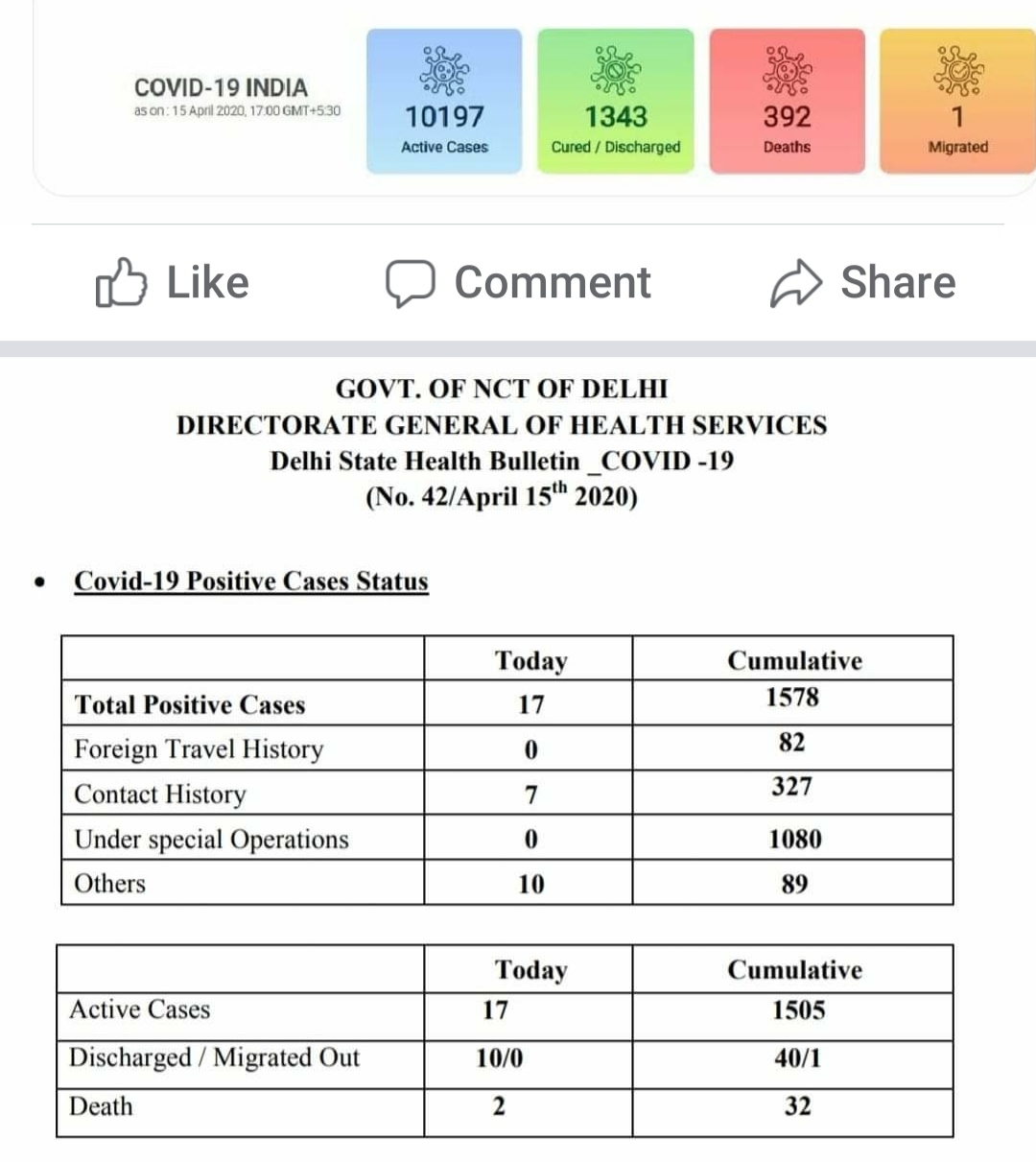 COVID-19 INDIA
as on : 15 April 2020, 17:00 GMT+5:30

10197
Active Cases

1343
Cured / Discharged

392
Deaths

1
Migrated

Like Comment Share

GOVT. OF NCT OF DELHI
DIRECTORATE GENERAL OF HEALTH SERVICES
Delhi State Health Bulletin _COVID -19
(No. 42/April 15$^{th}$ 2020)

• Covid-19 Positive Cases Status

| | Today | Cumulative |
|---|---|---|
| Total Positive Cases | 17 | 1578 |
| Foreign Travel History | 0 | 82 |
| Contact History | 7 | 327 |
| Under special Operations | 0 | 1080 |
| Others | 10 | 89 |

| | Today | Cumulative |
|---|---|---|
| Active Cases | 17 | 1505 |
| Discharged / Migrated Out | 10/0 | 40/1 |
| Death | 2 | 32 |